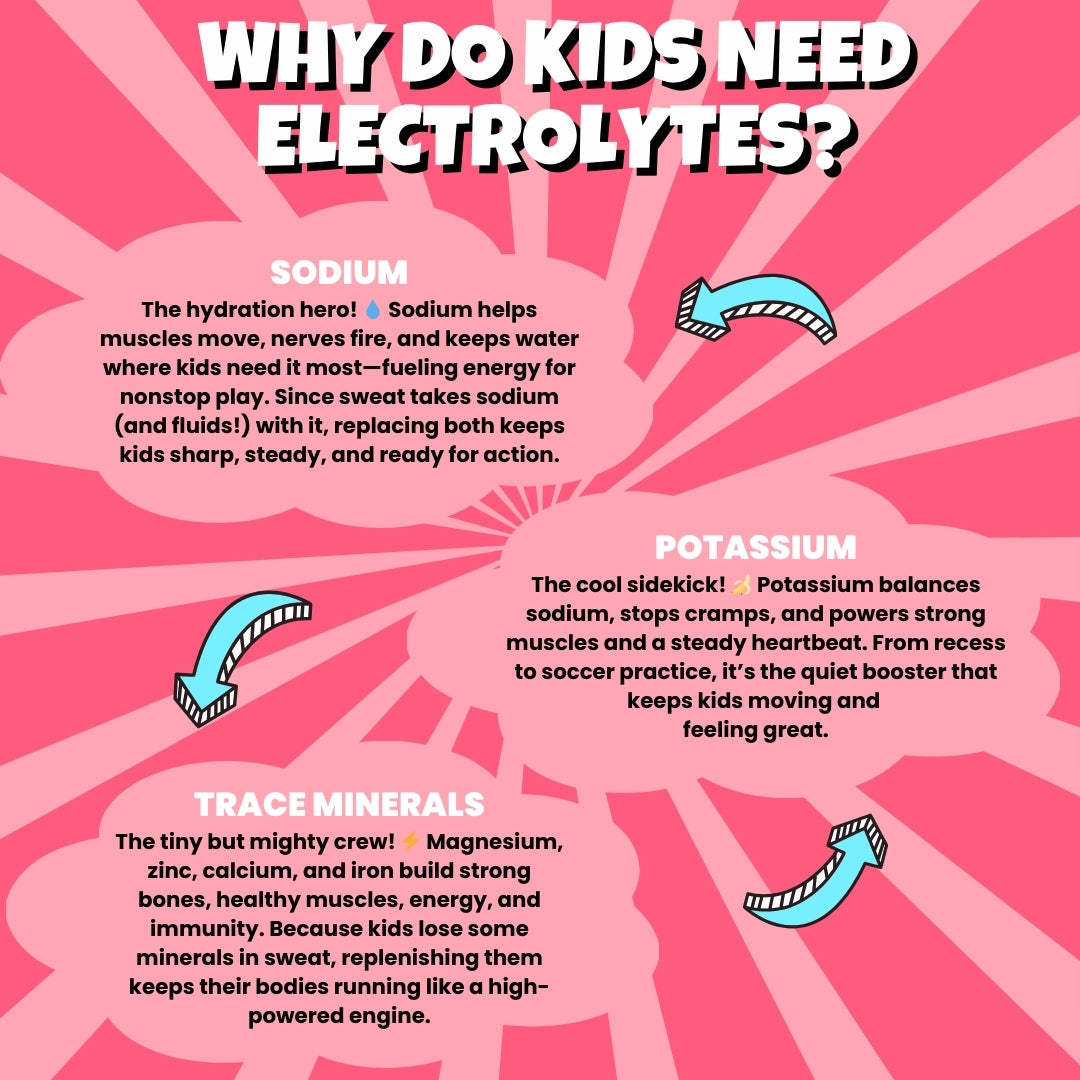 WHY DO KIDS NEED ELECTROLYTES?

SODIUM

The hydration hero! 💧 Sodium helps muscles move, nerves fire, and keeps water where kids need it most—fueling energy for nonstop play. Since sweat takes sodium (and fluids!) with it, replacing both keeps kids sharp, steady, and ready for action.

POTASSIUM

The cool sidekick! 🍌 Potassium balances sodium, stops cramps, and powers strong muscles and a steady heartbeat. From recess to soccer practice, it's the quiet booster that keeps kids moving and feeling great.

TRACE MINERALS

The tiny but mighty crew! ⚡ Magnesium, zinc, calcium, and iron build strong bones, healthy muscles, energy, and immunity. Because kids lose some minerals in sweat, replenishing them keeps their bodies running like a high-powered engine.